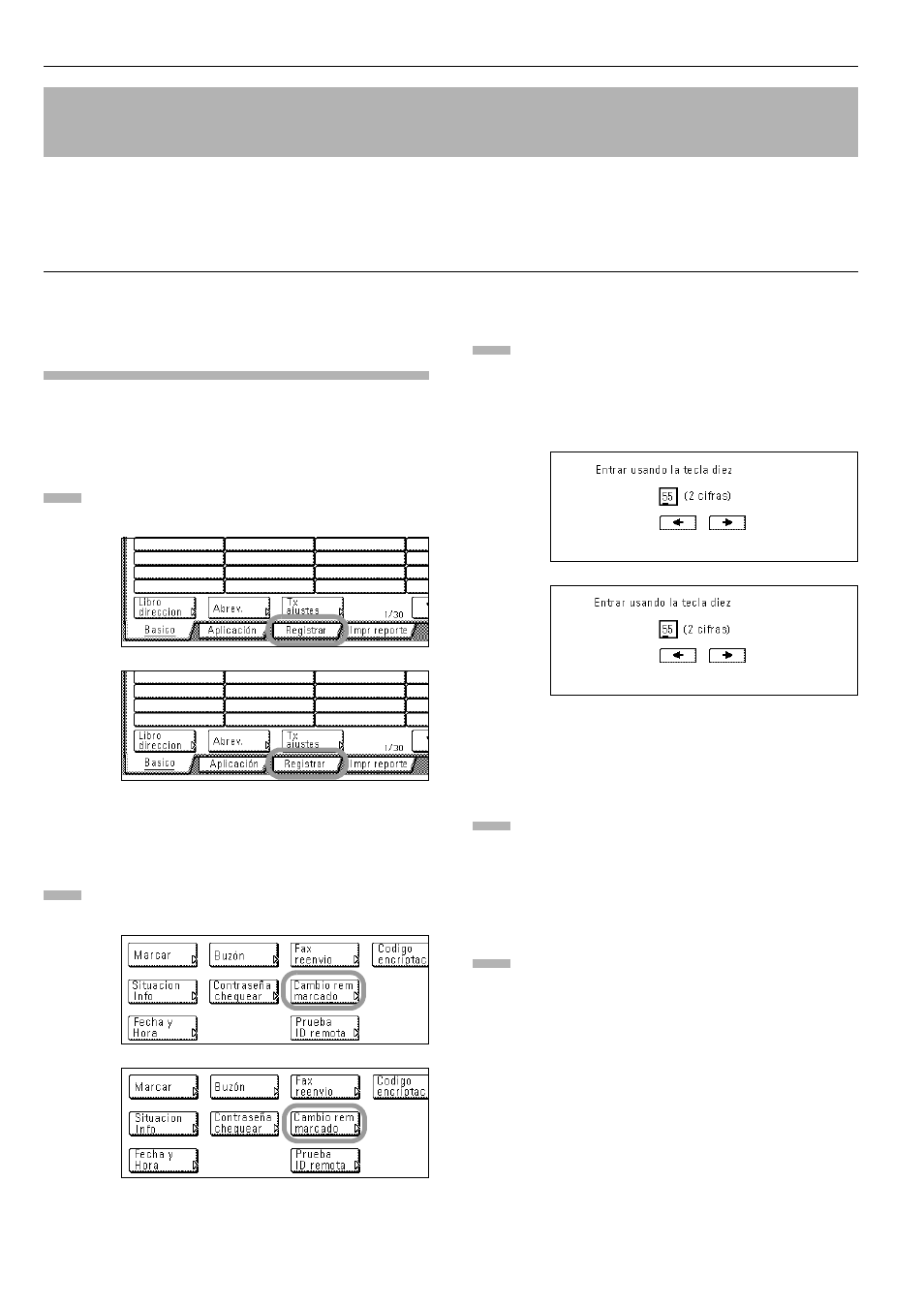 Libro direccion

Abrev.

Tx ajustes

1/30

Basico

Aplicación

Registrar

Impr reporte

Libro direccion

Abrev.

Tx ajustes

1/30

Basico

Aplicación

Registrar

Impr reporte

Marcar

Buzón

Fax reenvio

Codigo encriptac

Situacion Info

Contraseña chequear

Cambio rem marcado

Fecha y Hora

Prueba ID remota

Marcar

Buzón

Fax reenvio

Codigo encriptac

Situacion Info

Contraseña chequear

Cambio rem marcado

Fecha y Hora

Prueba ID remota

Entrar usando la tecla diez

55 (2 cifras)

Entrar usando la tecla diez

55 (2 cifras)